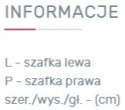 INFORMACJE

L - szafka lewa
P - szafka prawa
szer./wys./gł. - (cm)